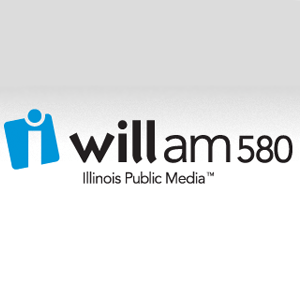 will am 580
Illinois Public Media™